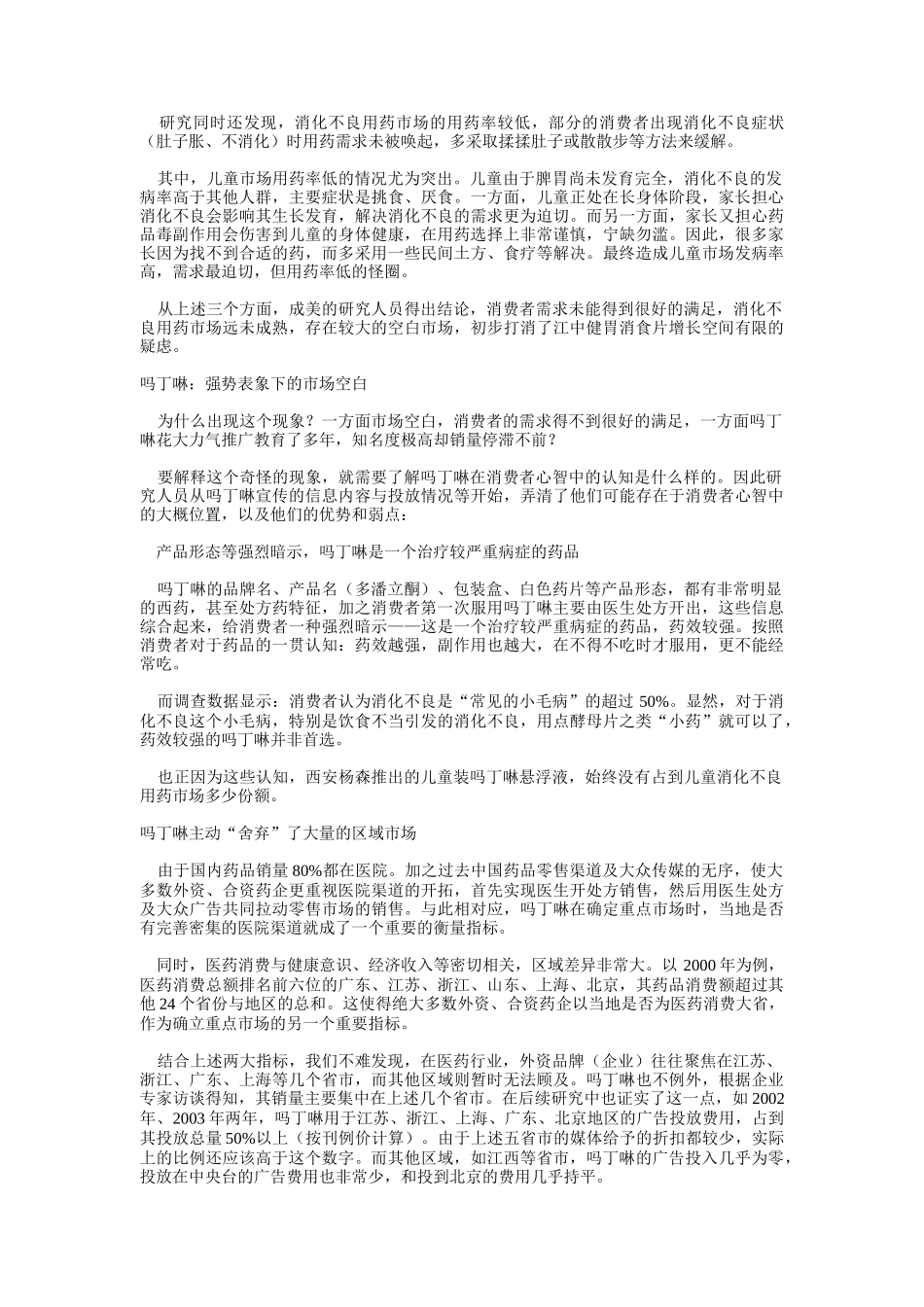 研究同时还发现，消化不良用药市场的用药率较低，部分的消费者出现消化不良症状（肚子胀、不消化）时用药需求未被唤起，多采取揉揉肚子或散散步等方法来缓解。

其中，儿童市场用药率低的情况尤为突出。儿童由于脾胃尚未发育完全，消化不良的发病率高于其他人群，主要症状是挑食、厌食。一方面，儿童正处在长身体阶段，家长担心消化不良会影响其生长发育，解决消化不良的需求更为迫切。而另一方面，家长又担心药品毒副作用会伤害到儿童的身体健康，在用药选择上非常谨慎，宁缺勿滥。因此，很多家长因为找不到合适的药，而多采用一些民间土方、食疗等解决。最终造成儿童市场发病率高，需求最迫切，但用药率低的怪圈。

从上述三个方面，成美的研究人员得出结论，消费者需求未能得到很好的满足，消化不良用药市场远未成熟，存在较大的空白市场，初步打消了江中健胃消食片增长空间有限的疑虑。

吗丁啉：强势表象下的市场空白

为什么出现这个现象？一方面市场空白，消费者的需求得不到很好的满足，一方面吗丁啉花大力气推广教育了多年，知名度极高却销量停滞不前？

要解释这个奇怪的现象，就需要了解吗丁啉在消费者心智中的认知是什么样的。因此研究人员从吗丁啉宣传的信息内容与投放情况等开始，弄清了他们可能存在于消费者心智中的大概位置，以及他们的优势和弱点：

产品形态等强烈暗示，吗丁啉是一个治疗较严重病症的药品

吗丁啉的品牌名、产品名（多潘立酮）、包装盒、白色药片等产品形态，都有非常明显的西药，甚至处方药特征，加之消费者第一次服用吗丁啉主要由医生处方开出，这些信息综合起来，给消费者一种强烈暗示——这是一个治疗较严重病症的药品，药效较强。按照消费者对于药品的一贯认知：药效越强，副作用也越大，在不得不吃时才服用，更不能经常吃。

而调查数据显示：消费者认为消化不良是“常见的小毛病”的超过 50%。显然，对于消化不良这个小毛病，特别是饮食不当引发的消化不良，用点酵母片之类“小药”就可以了，药效较强的吗丁啉并非首选。

也正因为这些认知，西安杨森推出的儿童装吗丁啉悬浮液，始终没有占到儿童消化不良用药市场多少份额。

吗丁啉主动“舍弃”了大量的区域市场

由于国内药品销量 80%都在医院。加之过去中国药品零售渠道及大众传媒的无序，使大多数外资、合资药企更重视医院渠道的开拓，首先实现医生开处方销售，然后用医生处方及大众广告共同拉动零售市场的销售。与此相对应，吗丁啉在确定重点市场时，当地是否有完善密集的医院渠道就成了一个重要的衡量指标。

同时，医药消费与健康意识、经济收入等密切相关，区域差异非常大。以 2000 年为例，医药消费总额排名前六位的广东、江苏、浙江、山东、上海、北京，其药品消费额超过其他 24 个省份与地区的总和。这使得绝大多数外资、合资药企以当地是否为医药消费大省，作为确立重点市场的另一个重要指标。

结合上述两大指标，我们不难发现，在医药行业，外资品牌（企业）往往聚焦在江苏、浙江、广东、上海等几个省市，而其他区域则暂时无法顾及。吗丁啉也不例外，根据企业专家访谈得知，其销量主要集中在上述几个省市。在后续研究中也证实了这一点，如 2002 年、2003 年两年，吗丁啉用于江苏、浙江、上海、广东、北京地区的广告投放费用，占到其投放总量 50%以上（按刊例价计算）。由于上述五省市的媒体给予的折扣都较少，实际上的比例还应该高于这个数字。而其他区域，如江西等省市，吗丁啉的广告投入几乎为零，投放在中央台的广告费用也非常少，和投到北京的费用几乎持平。